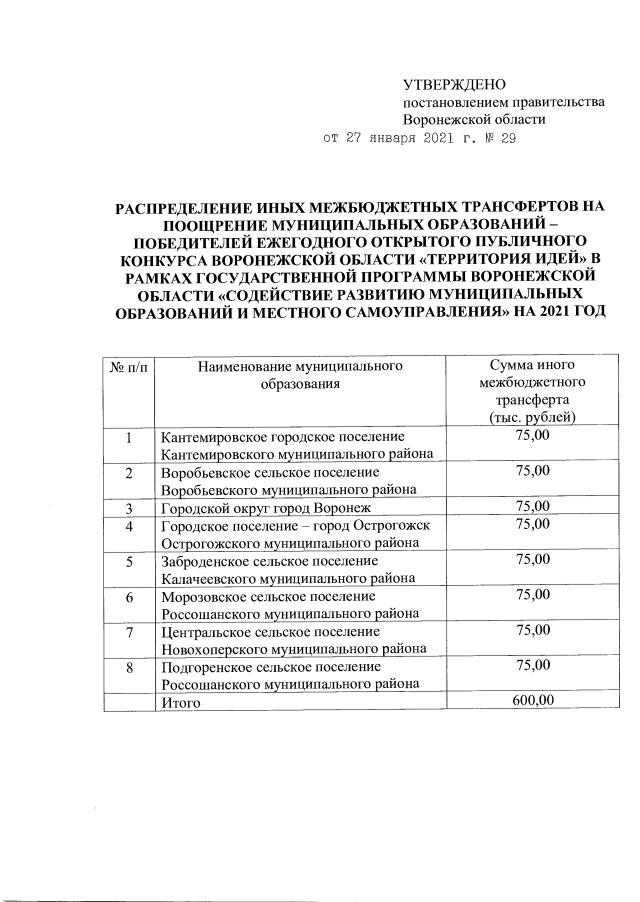 УТВЕРЖДЕНО
постановлением правительства
Воронежской области
от 27 января 2021 г. № 29

РАСПРЕДЕЛЕНИЕ ИНЫХ МЕЖБЮДЖЕТНЫХ ТРАНСФЕРТОВ НА ПООЩРЕНИЕ МУНИЦИПАЛЬНЫХ ОБРАЗОВАНИЙ – ПОБЕДИТЕЛЕЙ ЕЖЕГОДНОГО ОТКРЫТОГО ПУБЛИЧНОГО КОНКУРСА ВОРОНЕЖСКОЙ ОБЛАСТИ «ТЕРРИТОРИЯ ИДЕЙ» В РАМКАХ ГОСУДАРСТВЕННОЙ ПРОГРАММЫ ВОРОНЕЖСКОЙ ОБЛАСТИ «СОДЕЙСТВИЕ РАЗВИТИЮ МУНИЦИПАЛЬНЫХ ОБРАЗОВАНИЙ И МЕСТНОГО САМОУПРАВЛЕНИЯ» НА 2021 ГОД

| № п/п | Наименование муниципального образования | Сумма иного межбюджетного трансферта (тыс. рублей) |
|---|---|---|
| 1 | Кантемировское городское поселение Кантемировского муниципального района | 75,00 |
| 2 | Воробьевское сельское поселение Воробьевского муниципального района | 75,00 |
| 3 | Городской округ город Воронеж | 75,00 |
| 4 | Городское поселение – город Острогожск Острогожского муниципального района | 75,00 |
| 5 | Заброденское сельское поселение Калачеевского муниципального района | 75,00 |
| 6 | Морозовское сельское поселение Россошанского муниципального района | 75,00 |
| 7 | Центральское сельское поселение Новохоперского муниципального района | 75,00 |
| 8 | Подгоренское сельское поселение Россошанского муниципального района | 75,00 |
|  | Итого | 600,00 |